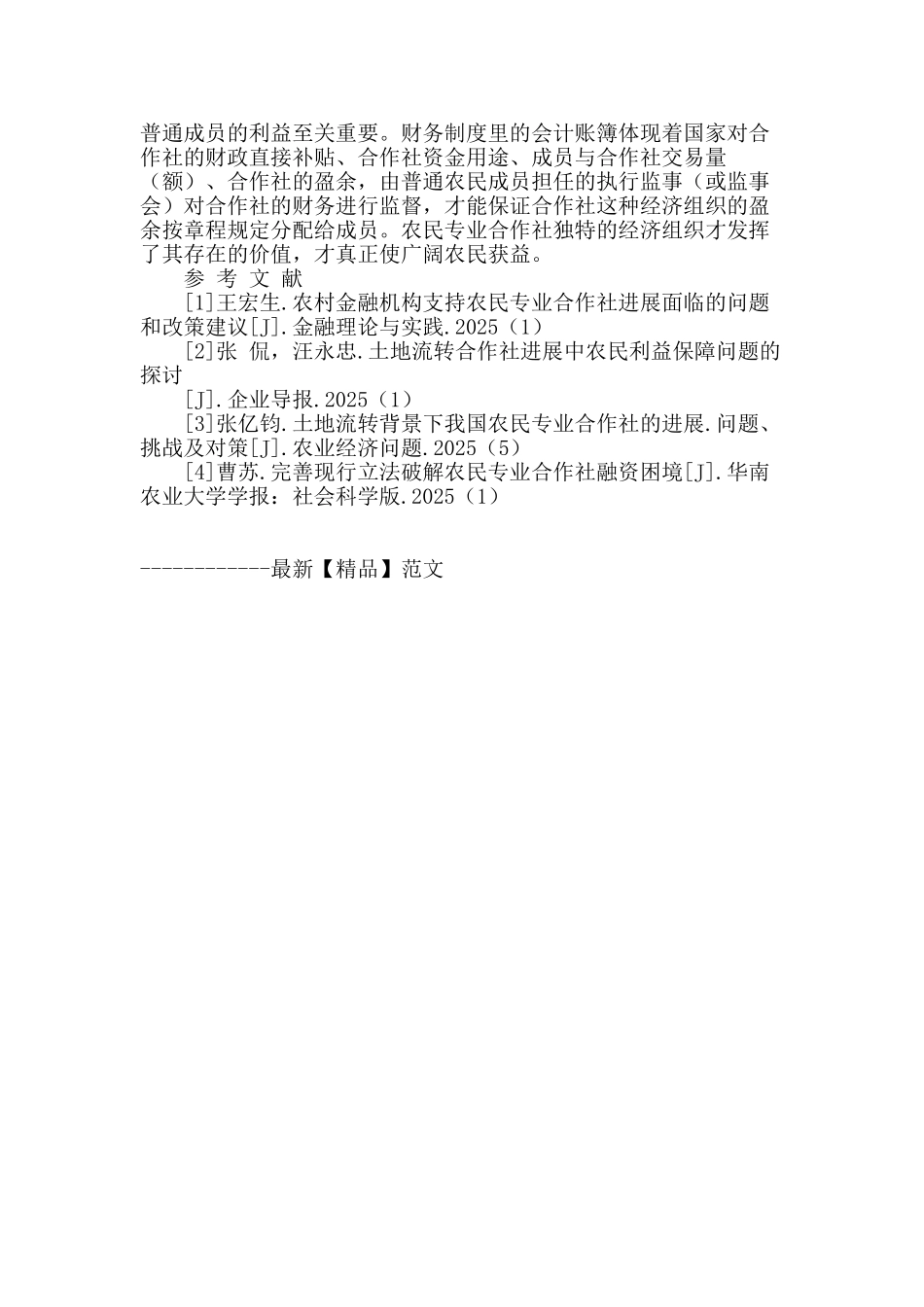 普通成员的利益至关重要。财务制度里的会计账簿体现着国家对合作社的财政直接补贴、合作社资金用途、成员与合作社交易量（额）、合作社的盈余，由普通农民成员担任的执行监事（或监事会）对合作社的财务进行监督，才能保证合作社这种经济组织的盈余按章程规定分配给成员。农民专业合作社独特的经济组织才发挥了其存在的价值，才真正使广阔农民获益。

参 考 文 献

[1]王宏生.农村金融机构支持农民专业合作社进展面临的问题和改策建议[J].金融理论与实践.2025（1）

[2]张 侃，汪永忠.土地流转合作社进展中农民利益保障问题的探讨

[J].企业导报.2025（1）

[3]张亿钧.土地流转背景下我国农民专业合作社的进展.问题、挑战及对策[J].农业经济问题.2025（5）

[4]曹苏.完善现行立法破解农民专业合作社融资困境[J].华南农业大学学报：社会科学版.2025（1）

------------最新【精品】范文